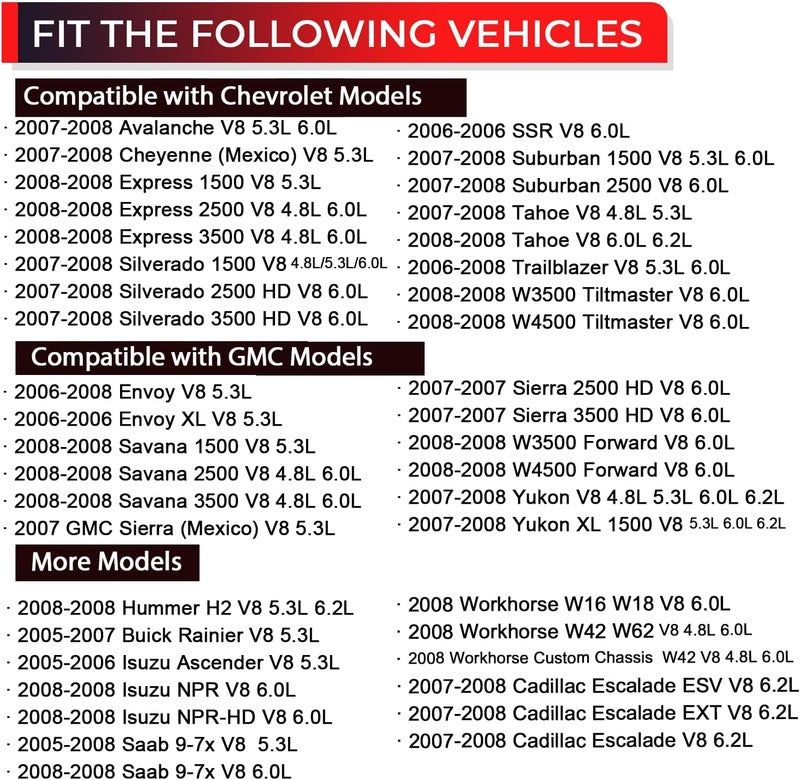 FIT THE FOLLOWING VEHICLES

Compatible with Chevrolet Models

· 2007-2008 Avalanche V8 5.3L 6.0L
· 2007-2008 Cheyenne (Mexico) V8 5.3L
· 2008-2008 Express 1500 V8 5.3L
· 2008-2008 Express 2500 V8 4.8L 6.0L
· 2008-2008 Express 3500 V8 4.8L 6.0L
· 2007-2008 Silverado 1500 V8 4.8L/5.3L/6.0L
· 2007-2008 Silverado 2500 HD V8 6.0L
· 2007-2008 Silverado 3500 HD V8 6.0L

· 2006-2006 SSR V8 6.0L
· 2007-2008 Suburban 1500 V8 5.3L 6.0L
· 2007-2008 Suburban 2500 V8 6.0L
· 2007-2008 Tahoe V8 4.8L 5.3L
· 2008-2008 Tahoe V8 6.0L 6.2L
· 2006-2008 Trailblazer V8 5.3L 6.0L
· 2008-2008 W3500 Tiltmaster V8 6.0L
· 2008-2008 W4500 Tiltmaster V8 6.0L

Compatible with GMC Models

· 2006-2008 Envoy V8 5.3L
· 2006-2006 Envoy XL V8 5.3L
· 2008-2008 Savana 1500 V8 5.3L
· 2008-2008 Savana 2500 V8 4.8L 6.0L
· 2008-2008 Savana 3500 V8 4.8L 6.0L
· 2007 GMC Sierra (Mexico) V8 5.3L

· 2007-2007 Sierra 2500 HD V8 6.0L
· 2007-2007 Sierra 3500 HD V8 6.0L
· 2008-2008 W3500 Forward V8 6.0L
· 2008-2008 W4500 Forward V8 6.0L
· 2007-2008 Yukon V8 4.8L 5.3L 6.0L 6.2L
· 2007-2008 Yukon XL 1500 V8 5.3L 6.0L 6.2L

More Models

· 2008-2008 Hummer H2 V8 5.3L 6.2L
· 2005-2007 Buick Rainier V8 5.3L
· 2005-2006 Isuzu Ascender V8 5.3L
· 2008-2008 Isuzu NPR V8 6.0L
· 2008-2008 Isuzu NPR-HD V8 6.0L
· 2005-2008 Saab 9-7x V8 5.3L
· 2008-2008 Saab 9-7x V8 6.0L

· 2008 Workhorse W16 W18 V8 6.0L
· 2008 Workhorse W42 W62 V8 4.8L 6.0L
· 2008 Workhorse Custom Chassis W42 V8 4.8L 6.0L
· 2007-2008 Cadillac Escalade ESV V8 6.2L
· 2007-2008 Cadillac Escalade EXT V8 6.2L
· 2007-2008 Cadillac Escalade V8 6.2L